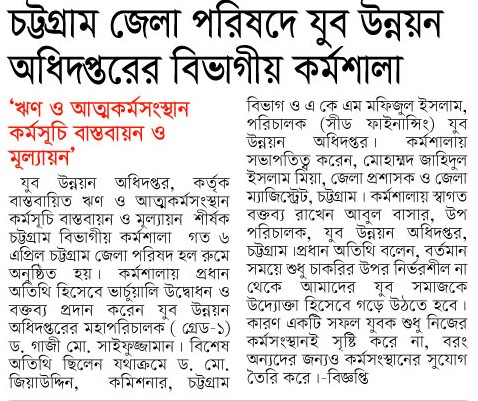 চট্টগ্রাম জেলা পরিষদে যুব উন্নয়ন অধিদপ্তরের বিভাগীয় কর্মশালা

'ঋণ ও আত্মকর্মসংস্থান কর্মসূচি বাস্তবায়ন ও মূল্যায়ন'

যুব উন্নয়ন অধিদপ্তর, কর্তৃক বাস্তবায়িত ঋণ ও আত্মকর্মসংস্থান কর্মসূচি বাস্তবায়ন ও মূল্যায়ন শীর্ষক চট্টগ্রাম বিভাগীয় কর্মশালা গত ৬ এপ্রিল চট্টগ্রাম জেলা পরিষদ হল রুমে অনুষ্ঠিত হয়। কর্মশালায় প্রধান অতিথি হিসেবে ভার্চুয়ালি উদ্বোধন ও বক্তব্য প্রদান করেন যুব উন্নয়ন অধিদপ্তরের মহাপরিচালক ( গ্রেড-১) ড. গাজী মো. সাইফুজ্জামান। বিশেষ অতিথি ছিলেন যথাক্রমে ড. মো. জিয়াউদ্দিন, কমিশনার, চট্টগ্রাম বিভাগ ও এ কে এম মফিজুল ইসলাম, পরিচালক (সীড ফাইনান্সিং) যুব উন্নয়ন অধিদপ্তর। কর্মশালায় সভাপতিত্ব করেন, মোহাম্মদ জাহিদুল ইসলাম মিয়া, জেলা প্রশাসক ও জেলা ম্যাজিস্ট্রেট, চট্টগ্রাম। কর্মশালায় স্বাগত বক্তব্য রাখেন আবুল বাসার, উপ পরিচালক, যুব উন্নয়ন অধিদপ্তর, চট্টগ্রাম।প্রধান অতিথি বলেন, বর্তমান সময়ে শুধু চাকরির উপর নির্ভরশীল না থেকে আমাদের যুব সমাজকে উদ্যোক্তা হিসেবে গড়ে উঠতে হবে। কারণ একটি সফল যুবক শুধু নিজের কর্মসংস্থানই সৃষ্টি করে না, বরং অন্যদের জন্যও কর্মসংস্থানের সুযোগ তৈরি করে।-বিজ্ঞপ্তি